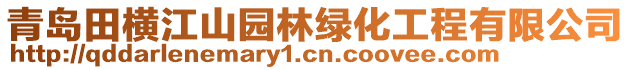 青岛田横江山园林绿化工程有限公司
http://qddarlenemary1.cn.coovee.com